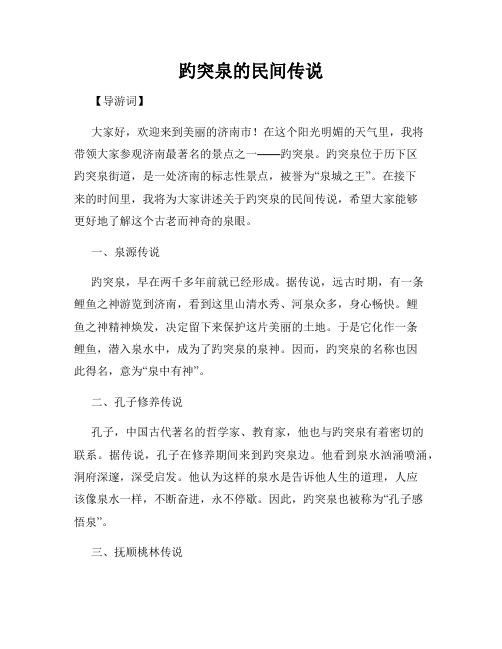 趵突泉的民间传说

【导游词】

大家好，欢迎来到美丽的济南市！在这个阳光明媚的天气里，我将带领大家参观济南最著名的景点之一——趵突泉。趵突泉位于历下区趵突泉街道，是一处济南的标志性景点，被誉为“泉城之王”。在接下来的时间里，我将为大家讲述关于趵突泉的民间传说，希望大家能够更好地了解这个古老而神奇的泉眼。

一、泉源传说

趵突泉，早在两千多年前就已经形成。据传说，远古时期，有一条鲤鱼之神游览到济南，看到这里山清水秀、河泉众多，身心畅快。鲤鱼之神精神焕发，决定留下来保护这片美丽的土地。于是它化作一条鲤鱼，潜入泉水中，成为了趵突泉的泉神。因而，趵突泉的名称也因此得名，意为“泉中有神”。

二、孔子修养传说

孔子，中国古代著名的哲学家、教育家，他也与趵突泉有着密切的联系。据传说，孔子在修养期间来到趵突泉边。他看到泉水汹涌喷涌，洞府深邃，深受启发。他认为这样的泉水是告诉他人生的道理，人应该像泉水一样，不断奋进，永不停歇。因此，趵突泉也被称为“孔子感悟泉”。

三、抚顺桃林传说